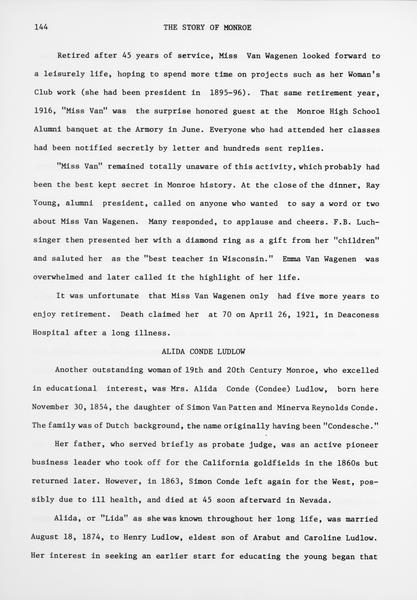 144 THE STORY OF MONROE

Retired after 45 years of service, Miss Van Wagenen looked forward to a leisurely life, hoping to spend more time on projects such as her Woman's Club work (she had been president in 1895-96). That same retirement year, 1916, "Miss Van" was the surprise honored guest at the Monroe High School Alumni banquet at the Armory in June. Everyone who had attended her classes had been notified secretly by letter and hundreds sent replies.

"Miss Van" remained totally unaware of this activity, which probably had been the best kept secret in Monroe history. At the close of the dinner, Ray Young, alumni president, called on anyone who wanted to say a word or two about Miss Van Wagenen. Many responded, to applause and cheers. F.B. Luchsinger then presented her with a diamond ring as a gift from her "children" and saluted her as the "best teacher in Wisconsin." Emma Van Wagenen was overwhelmed and later called it the highlight of her life.

It was unfortunate that Miss Van Wagenen only had five more years to enjoy retirement. Death claimed her at 70 on April 26, 1921, in Deaconess Hospital after a long illness.

ALIDA CONDE LUDLOW

Another outstanding woman of 19th and 20th Century Monroe, who excelled in educational interest, was Mrs. Alida Conde (Condee) Ludlow, born here November 30, 1854, the daughter of Simon Van Patten and Minerva Reynolds Conde. The family was of Dutch background, the name originally having been "Condesche."

Her father, who served briefly as probate judge, was an active pioneer business leader who took off for the California goldfields in the 1860s but returned later. However, in 1863, Simon Conde left again for the West, possibly due to ill health, and died at 45 soon afterward in Nevada.

Alida, or "Lida" as she was known throughout her long life, was married August 18, 1874, to Henry Ludlow, eldest son of Arabut and Caroline Ludlow. Her interest in seeking an earlier start for educating the young began that